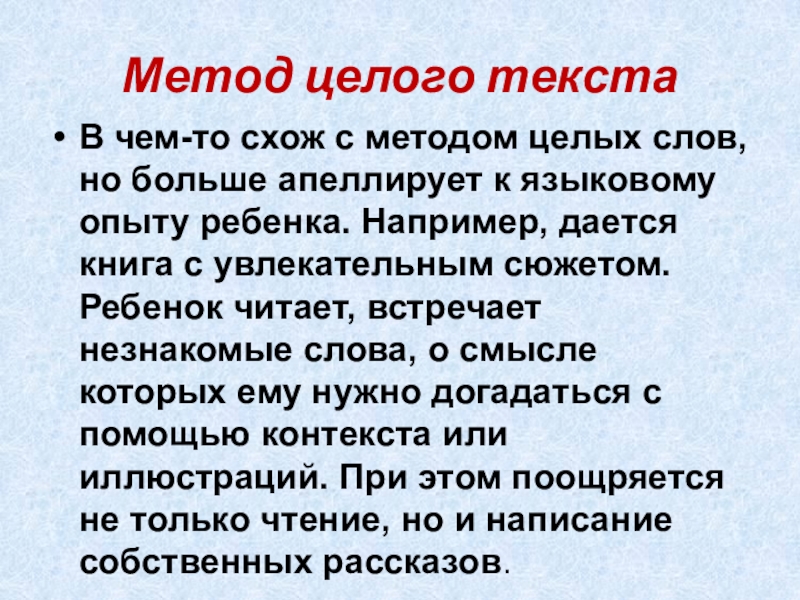 Метод целого текста

• В чем-то схож с методом целых слов, но больше апеллирует к языковому опыту ребенка. Например, дается книга с увлекательным сюжетом. Ребенок читает, встречает незнакомые слова, о смысле которых ему нужно догадаться с помощью контекста или иллюстраций. При этом поощряется не только чтение, но и написание собственных рассказов.